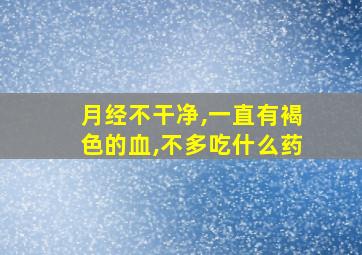 月经不干净,一直有褐色的血,不多吃什么药